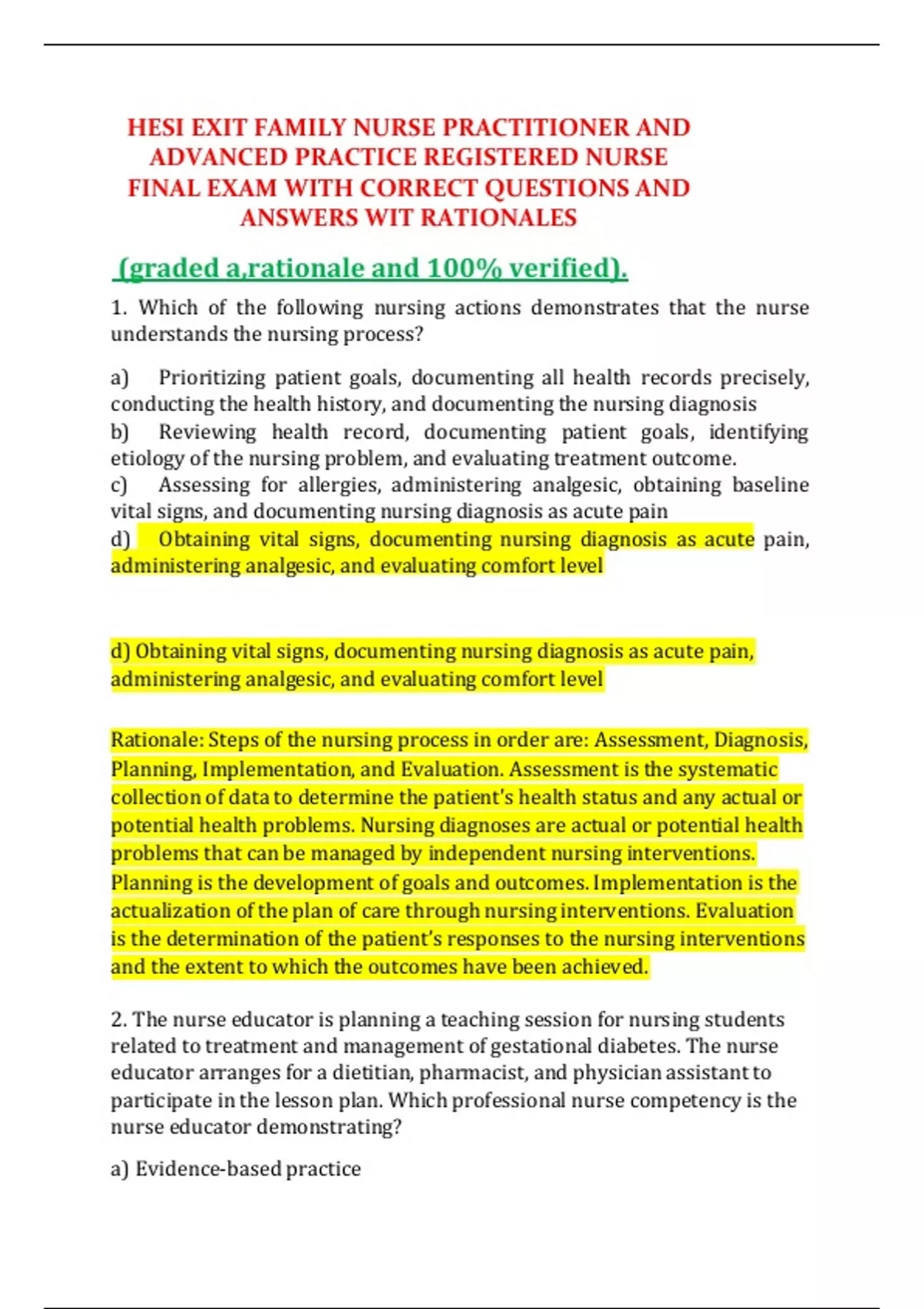 HESI EXIT FAMILY NURSE PRACTITIONER AND ADVANCED PRACTICE REGISTERED NURSE FINAL EXAM WITH CORRECT QUESTIONS AND ANSWERS WIT RATIONALES

(graded a,rationale and 100% verified).

1. Which of the following nursing actions demonstrates that the nurse understands the nursing process?

a) Prioritizing patient goals, documenting all health records precisely, conducting the health history, and documenting the nursing diagnosis
b) Reviewing health record, documenting patient goals, identifying etiology of the nursing problem, and evaluating treatment outcome.
c) Assessing for allergies, administering analgesic, obtaining baseline vital signs, and documenting nursing diagnosis as acute pain
d) Obtaining vital signs, documenting nursing diagnosis as acute pain, administering analgesic, and evaluating comfort level

d) Obtaining vital signs, documenting nursing diagnosis as acute pain, administering analgesic, and evaluating comfort level

Rationale: Steps of the nursing process in order are: Assessment, Diagnosis, Planning, Implementation, and Evaluation. Assessment is the systematic collection of data to determine the patient's health status and any actual or potential health problems. Nursing diagnoses are actual or potential health problems that can be managed by independent nursing interventions. Planning is the development of goals and outcomes. Implementation is the actualization of the plan of care through nursing interventions. Evaluation is the determination of the patient's responses to the nursing interventions and the extent to which the outcomes have been achieved.

2. The nurse educator is planning a teaching session for nursing students related to treatment and management of gestational diabetes. The nurse educator arranges for a dietitian, pharmacist, and physician assistant to participate in the lesson plan. Which professional nurse competency is the nurse educator demonstrating?

a) Evidence-based practice